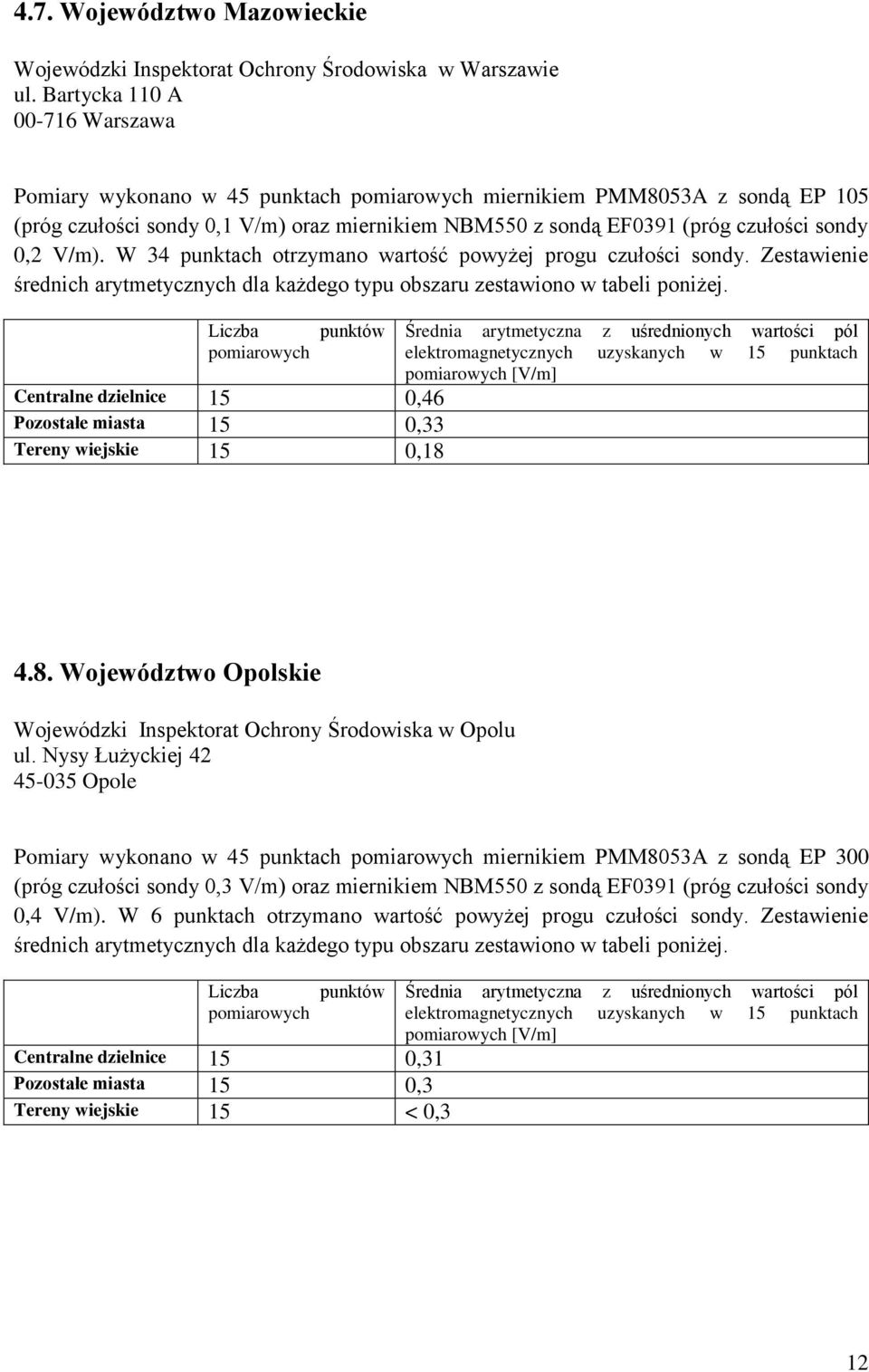 4.7. Województwo Mazowieckie

Wojewódzki Inspektorat Ochrony Środowiska w Warszawie
ul. Bartycka 110 A
00-716 Warszawa

Pomiary wykonano w 45 punktach pomiarowych miernikiem PMM8053A z sondą EP 105 (próg czułości sondy 0,1 V/m) oraz miernikiem NBM550 z sondą EF0391 (próg czułości sondy 0,2 V/m). W 34 punktach otrzymano wartość powyżej progu czułości sondy. Zestawienie średnich arytmetycznych dla każdego typu obszaru zestawiono w tabeli poniżej.

| | Liczba punktów pomiarowych | Średnia arytmetyczna z uśrednionych wartości pól elektromagnetycznych uzyskanych w 15 punktach pomiarowych [V/m] |
|---|---|---|
| Centralne dzielnice | 15 | 0,46 |
| Pozostałe miasta | 15 | 0,33 |
| Tereny wiejskie | 15 | 0,18 |

4.8. Województwo Opolskie

Wojewódzki Inspektorat Ochrony Środowiska w Opolu
ul. Nysy Łużyckiej 42
45-035 Opole

Pomiary wykonano w 45 punktach pomiarowych miernikiem PMM8053A z sondą EP 300 (próg czułości sondy 0,3 V/m) oraz miernikiem NBM550 z sondą EF0391 (próg czułości sondy 0,4 V/m). W 6 punktach otrzymano wartość powyżej progu czułości sondy. Zestawienie średnich arytmetycznych dla każdego typu obszaru zestawiono w tabeli poniżej.

| | Liczba punktów pomiarowych | Średnia arytmetyczna z uśrednionych wartości pól elektromagnetycznych uzyskanych w 15 punktach pomiarowych [V/m] |
|---|---|---|
| Centralne dzielnice | 15 | 0,31 |
| Pozostałe miasta | 15 | 0,3 |
| Tereny wiejskie | 15 | < 0,3 |

12